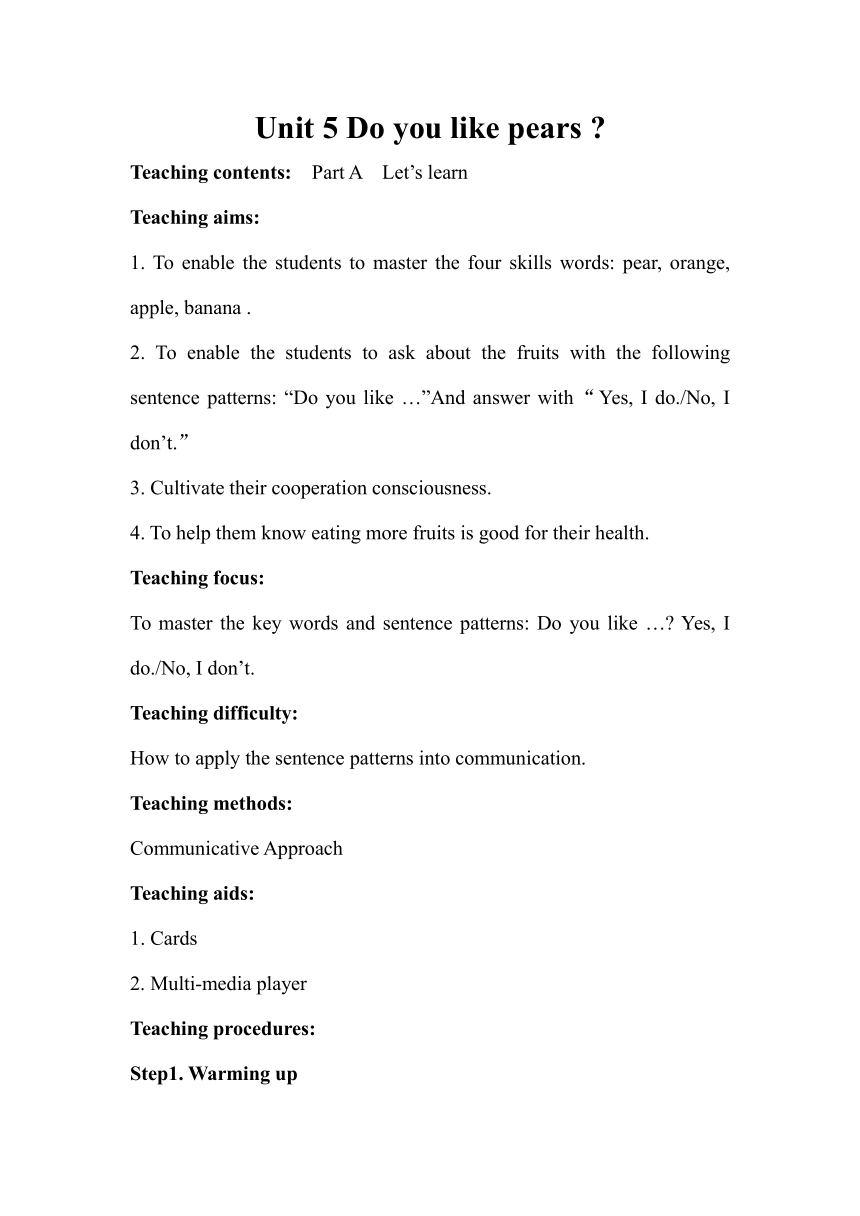 Unit 5 Do you like pears ?

Teaching contents: Part A Let’s learn

Teaching aims:

1. To enable the students to master the four skills words: pear, orange, apple, banana .

2. To enable the students to ask about the fruits with the following sentence patterns: “Do you like …”And answer with “Yes, I do./No, I don’t.”

3. Cultivate their cooperation consciousness.

4. To help them know eating more fruits is good for their health.

Teaching focus:

To master the key words and sentence patterns: Do you like …? Yes, I do./No, I don’t.

Teaching difficulty:

How to apply the sentence patterns into communication.

Teaching methods:

Communicative Approach

Teaching aids:

1. Cards

2. Multi-media player

Teaching procedures:

Step1. Warming up